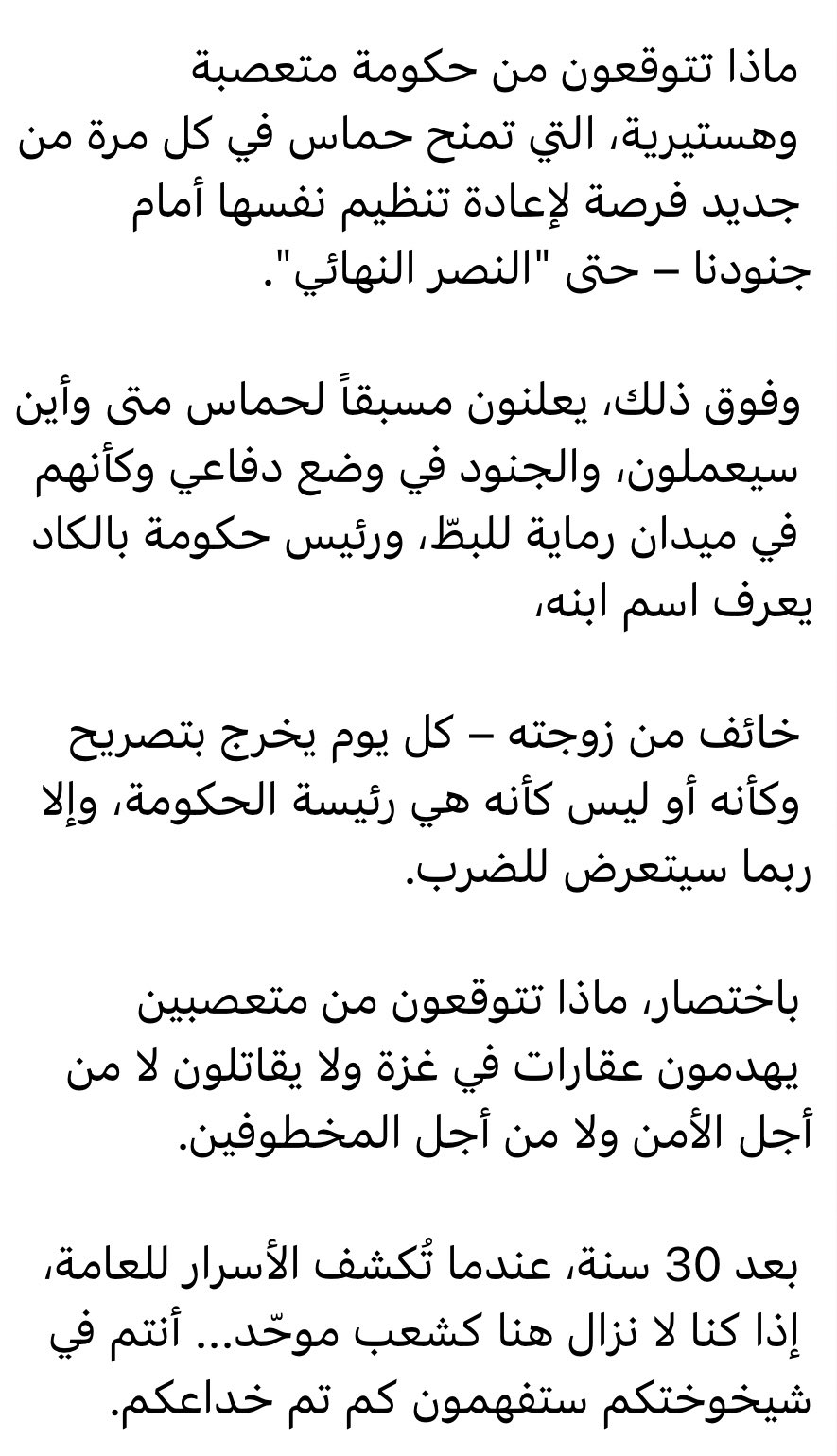 ماذا تتوقعون من حكومة متعصبة وهستيرية، التي تمنح حماس في كل مرة من جديد فرصة لإعادة تنظيم نفسها أمام جنودنا – حتى "النصر النهائي".

وفوق ذلك، يعلنون مسبقاً لحماس متى وأين سيعملون، والجنود في وضع دفاعي وكأنهم في ميدان رماية للبطّ، ورئيس حكومة بالكاد يعرف اسم ابنه،

خائف من زوجته – كل يوم يخرج بتصريح وكأنه أو ليس كأنه هي رئيسة الحكومة، وإلا ربما سيتعرض للضرب.

باختصار، ماذا تتوقعون من متعصبين يهدمون عقارات في غزة ولا يقاتلون لا من أجل الأمن ولا من أجل المخطوفين.

بعد 30 سنة، عندما تُكشف الأسرار للعامة، إذا كنا لا نزال هنا كشعب موحّد... أنتم في شيخوختكم ستفهمون كم تم خداعكم.